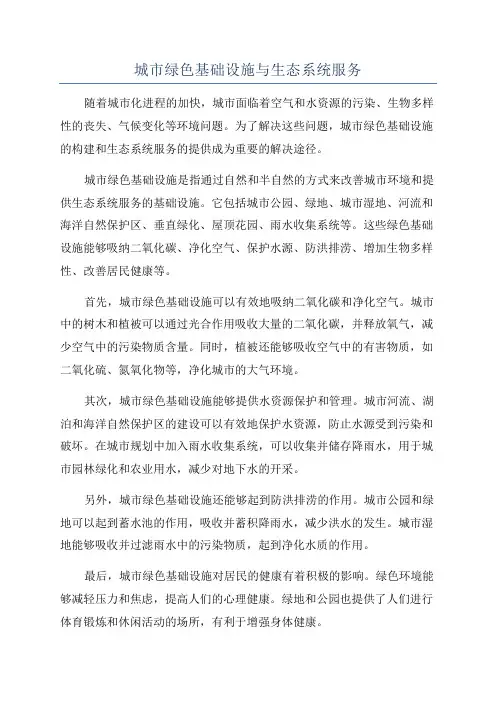 城市绿色基础设施与生态系统服务

随着城市化进程的加快，城市面临着空气和水资源的污染、生物多样性的丧失、气候变化等环境问题。为了解决这些问题，城市绿色基础设施的构建和生态系统服务的提供成为重要的解决途径。

城市绿色基础设施是指通过自然和半自然的方式来改善城市环境和提供生态系统服务的基础设施。它包括城市公园、绿地、城市湿地、河流和海洋自然保护区、垂直绿化、屋顶花园、雨水收集系统等。这些绿色基础设施能够吸纳二氧化碳、净化空气、保护水源、防洪排涝、增加生物多样性、改善居民健康等。

首先，城市绿色基础设施可以有效地吸纳二氧化碳和净化空气。城市中的树木和植被可以通过光合作用吸收大量的二氧化碳，并释放氧气，减少空气中的污染物质含量。同时，植被还能够吸收空气中的有害物质，如二氧化硫、氮氧化物等，净化城市的大气环境。

其次，城市绿色基础设施能够提供水资源保护和管理。城市河流、湖泊和海洋自然保护区的建设可以有效地保护水资源，防止水源受到污染和破坏。在城市规划中加入雨水收集系统，可以收集并储存降雨水，用于城市园林绿化和农业用水，减少对地下水的开采。

另外，城市绿色基础设施还能够起到防洪排涝的作用。城市公园和绿地可以起到蓄水池的作用，吸收并蓄积降雨水，减少洪水的发生。城市湿地能够吸收并过滤雨水中的污染物质，起到净化水质的作用。

最后，城市绿色基础设施对居民的健康有着积极的影响。绿色环境能够减轻压力和焦虑，提高人们的心理健康。绿地和公园也提供了人们进行体育锻炼和休闲活动的场所，有利于增强身体健康。